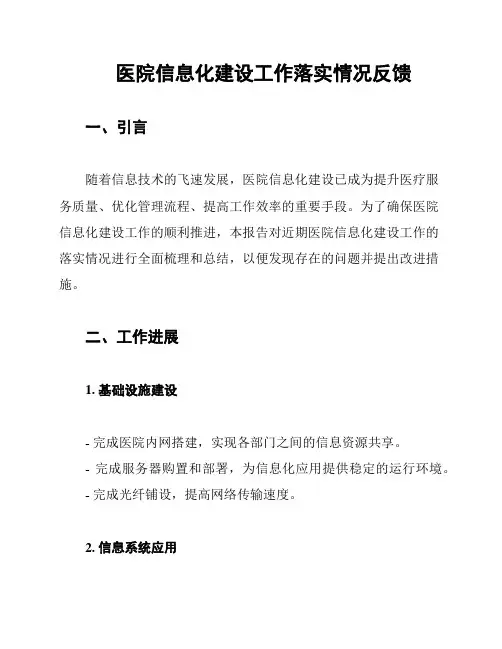 医院信息化建设工作落实情况反馈

一、引言

随着信息技术的飞速发展，医院信息化建设已成为提升医疗服务质量、优化管理流程、提高工作效率的重要手段。为了确保医院信息化建设工作的顺利推进，本报告对近期医院信息化建设工作的落实情况进行全面梳理和总结，以便发现存在的问题并提出改进措施。

二、工作进展

1. 基础设施建设

- 完成医院内网搭建，实现各部门之间的信息资源共享。
- 完成服务器购置和部署，为信息化应用提供稳定的运行环境。
- 完成光纤铺设，提高网络传输速度。

2. 信息系统应用